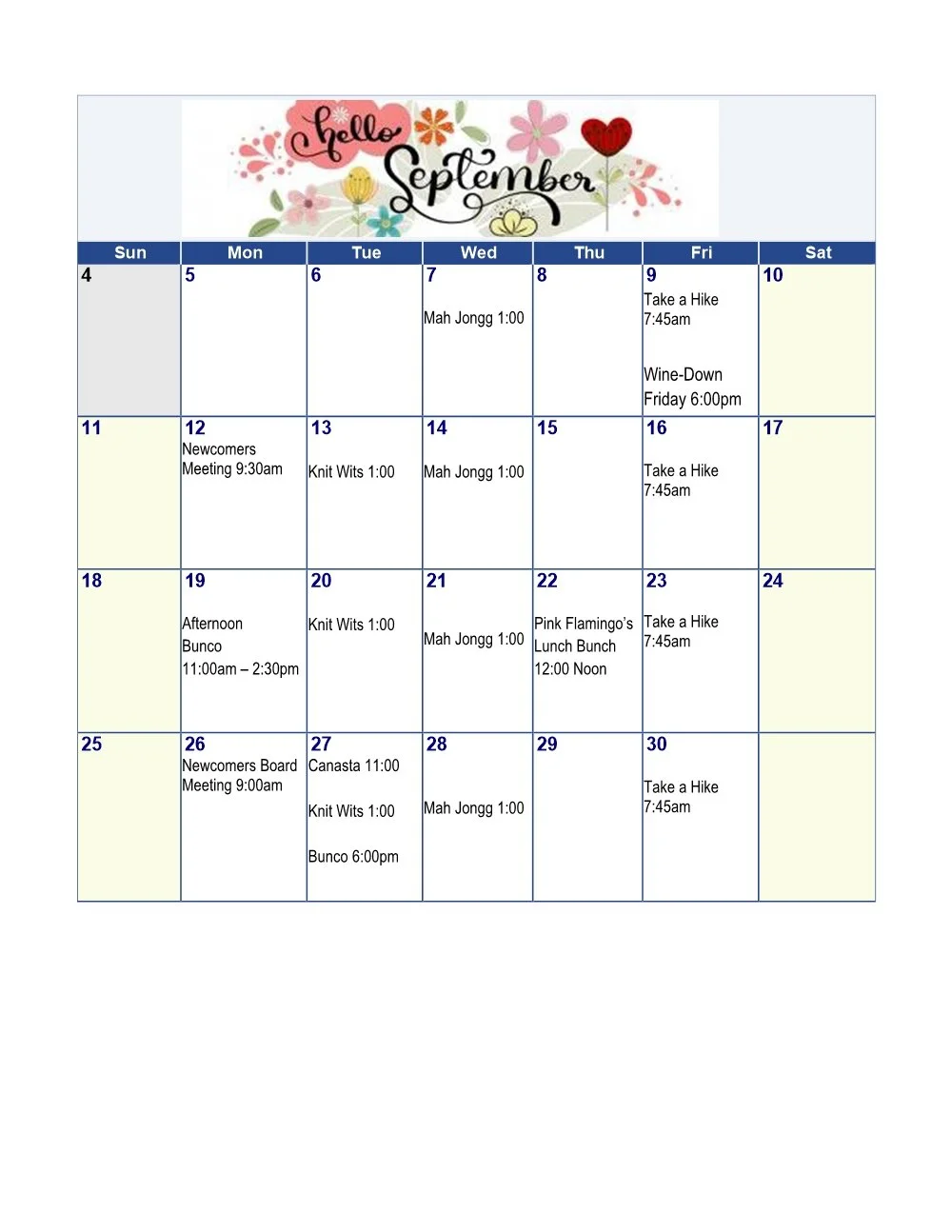 hello September

| Sun | Mon | Tue | Wed | Thu | Fri | Sat |
|---|---|---|---|---|---|---|
| 4 | 5 | 6 | 7 Mah Jongg 1:00 | 8 | 9 Take a Hike 7:45am Wine-Down Friday 6:00pm | 10 |
| 11 | 12 Newcomers Meeting 9:30am | 13 Knit Wits 1:00 | 14 Mah Jongg 1:00 | 15 | 16 Take a Hike 7:45am | 17 |
| 18 | 19 Afternoon Bunco 11:00am – 2:30pm | 20 Knit Wits 1:00 | 21 Mah Jongg 1:00 | 22 Pink Flamingo's Lunch Bunch 12:00 Noon | 23 Take a Hike 7:45am | 24 |
| 25 | 26 Newcomers Board Meeting 9:00am | 27 Canasta 11:00 Knit Wits 1:00 Bunco 6:00pm | 28 Mah Jongg 1:00 | 29 | 30 Take a Hike 7:45am | |